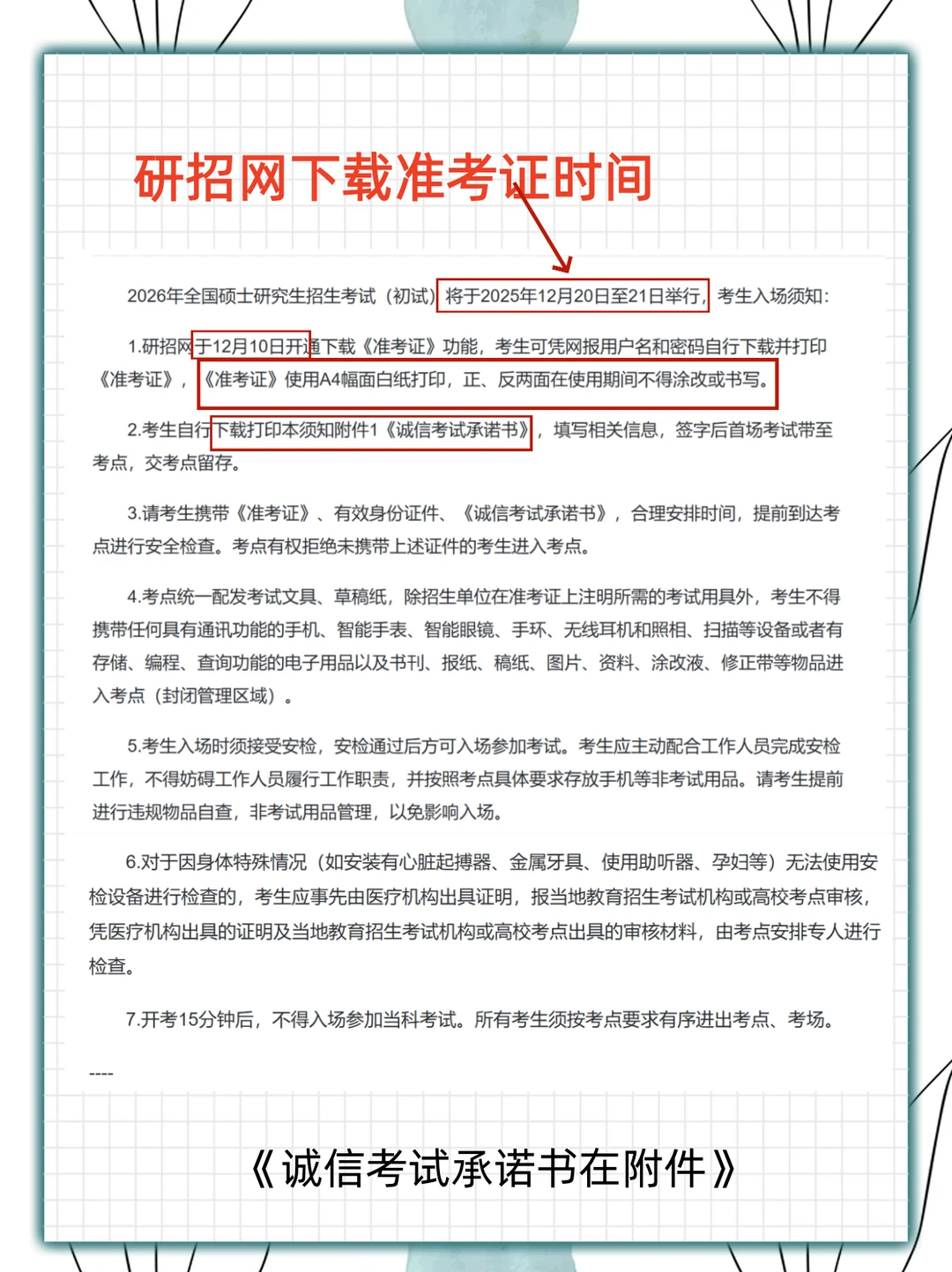 研招网下载准考证时间

2026年全国硕士研究生招生考试（初试）将于2025年12月20日至21日举行，考生入场须知：

1.研招网于12月10日开通下载《准考证》功能，考生可凭网报用户名和密码自行下载并打印《准考证》，《准考证》使用A4幅面白纸打印，正、反两面在使用期间不得涂改或书写。

2.考生自行下载打印本须知附件1《诚信考试承诺书》，填写相关信息，签字后首场考试带至考点，交考点留存。

3.请考生携带《准考证》、有效身份证件、《诚信考试承诺书》，合理安排时间，提前到达考点进行安全检查。考点有权拒绝未携带上述证件的考生进入考点。

4.考点统一配发考试文具、草稿纸，除招生单位在准考证上注明所需的考试用具外，考生不得携带任何具有通讯功能的手机、智能手表、智能眼镜、手环、无线耳机和照相、扫描等设备或者有存储、编程、查询功能的电子用品以及书刊、报纸、稿纸、图片、资料、涂改液、修正带等物品进入考点（封闭管理区域）。

5.考生入场时须接受安检，安检通过后方可入场参加考试。考生应主动配合工作人员完成安检工作，不得妨碍工作人员履行工作职责，并按照考点具体要求存放手机等非考试用品。请考生提前进行违规物品自查，非考试用品管理，以免影响入场。

6.对于因身体特殊情况（如安装有心脏起搏器、金属牙具、使用助听器、孕妇等）无法使用安检设备进行检查的，考生应事先由医疗机构出具证明，报当地教育招生考试机构或高校考点审核，凭医疗机构出具的证明及当地教育招生考试机构或高校考点出具的审核材料，由考点安排专人进行检查。

7.开考15分钟后，不得入场参加当科考试。所有考生须按考点要求有序进出考点、考场。

----

《诚信考试承诺书在附件》